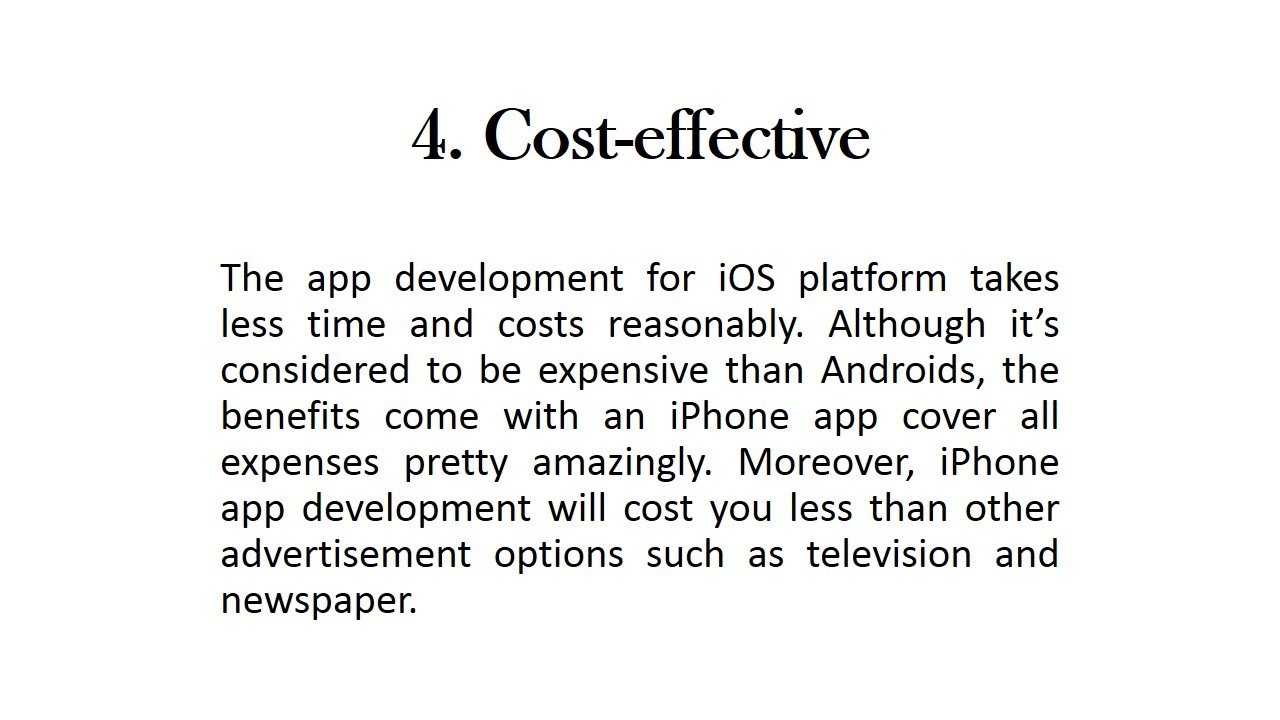 4. Cost-effective

The app development for iOS platform takes less time and costs reasonably. Although it's considered to be expensive than Androids, the benefits come with an iPhone app cover all expenses pretty amazingly. Moreover, iPhone app development will cost you less than other advertisement options such as television and newspaper.